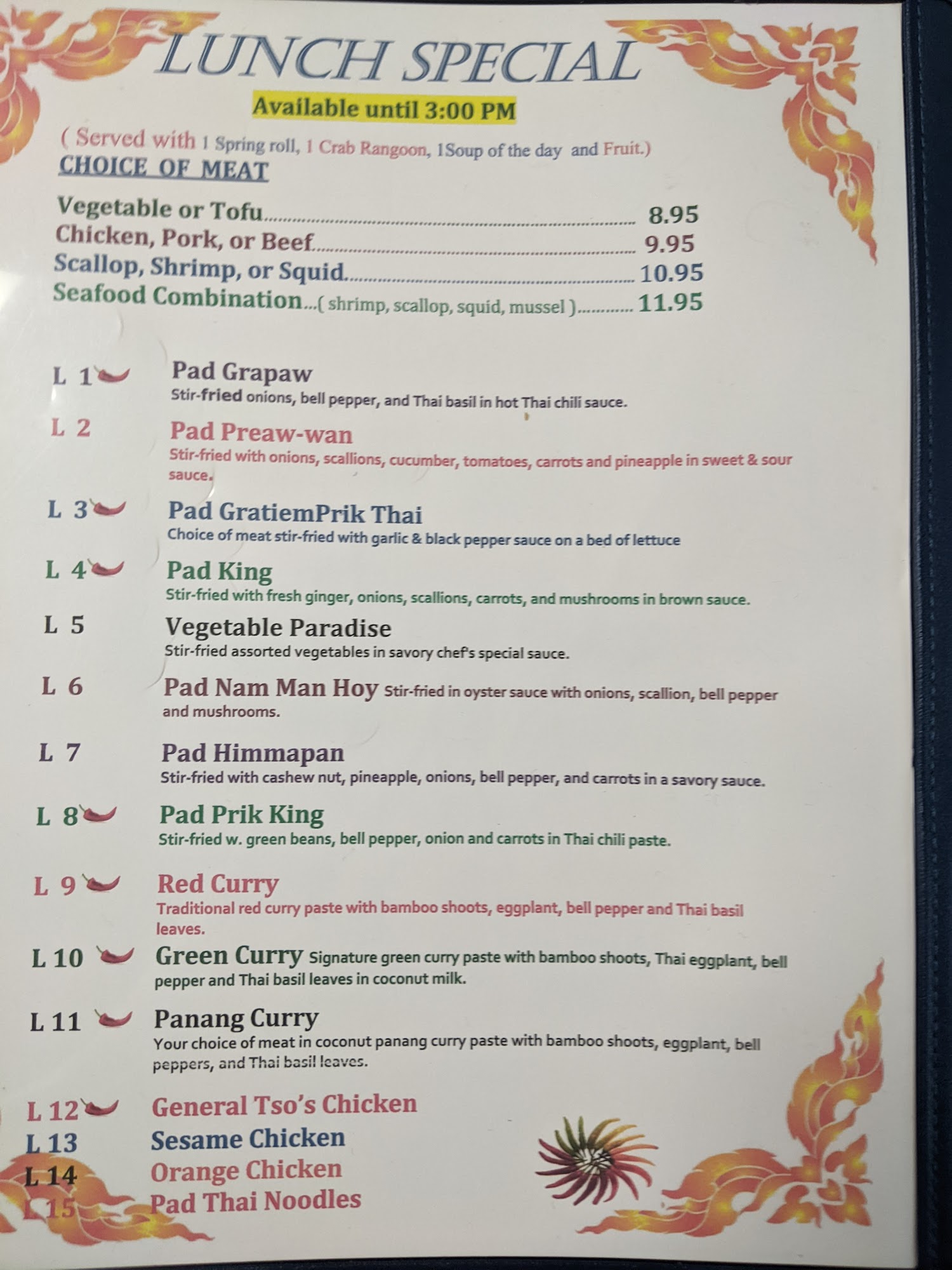 LUNCH SPECIAL

Available until 3:00 PM

( Served with 1 Spring roll, 1 Crab Rangoon, 1Soup of the day and Fruit.)

CHOICE OF MEAT

Vegetable or Tofu 8.95
Chicken, Pork, or Beef 9.95
Scallop, Shrimp, or Squid 10.95
Seafood Combination...( shrimp, scallop, squid, mussel ) 11.95

L 1 Pad Grapaw
Stir-fried onions, bell pepper, and Thai basil in hot Thai chili sauce.

L 2 Pad Preaw-wan
Stir-fried with onions, scallions, cucumber, tomatoes, carrots and pineapple in sweet & sour sauce.

L 3 Pad GratiemPrik Thai
Choice of meat stir-fried with garlic & black pepper sauce on a bed of lettuce

L 4 Pad King
Stir-fried with fresh ginger, onions, scallions, carrots, and mushrooms in brown sauce.

L 5 Vegetable Paradise
Stir-fried assorted vegetables in savory chef's special sauce.

L 6 Pad Nam Man Hoy Stir-fried in oyster sauce with onions, scallion, bell pepper and mushrooms.

L 7 Pad Himmapan
Stir-fried with cashew nut, pineapple, onions, bell pepper, and carrots in a savory sauce.

L 8 Pad Prik King
Stir-fried w. green beans, bell pepper, onion and carrots in Thai chili paste.

L 9 Red Curry
Traditional red curry paste with bamboo shoots, eggplant, bell pepper and Thai basil leaves.

L 10 Green Curry Signature green curry paste with bamboo shoots, Thai eggplant, bell pepper and Thai basil leaves in coconut milk.

L 11 Panang Curry
Your choice of meat in coconut panang curry paste with bamboo shoots, eggplant, bell peppers, and Thai basil leaves.

L 12 General Tso's Chicken
L 13 Sesame Chicken
L 14 Orange Chicken
L 15 Pad Thai Noodles